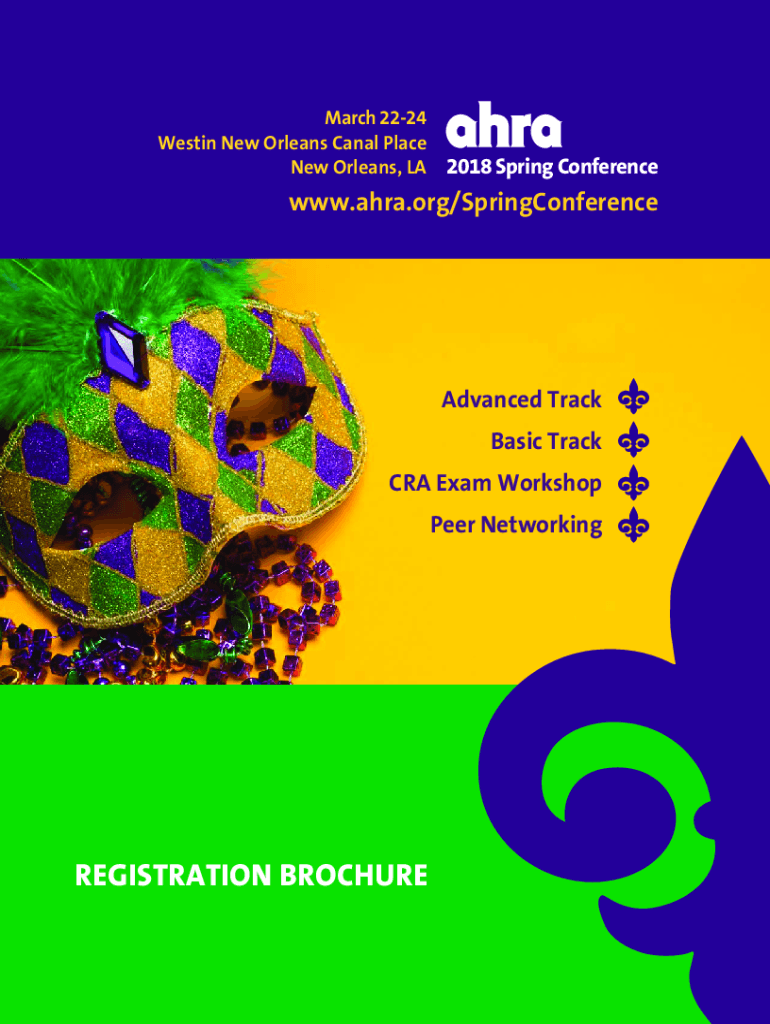 March 22-24
Westin New Orleans Canal Place
New Orleans, LA

ahra
2018 Spring Conference

www.ahra.org/SpringConference

Advanced Track
Basic Track
CRA Exam Workshop
Peer Networking

REGISTRATION BROCHURE